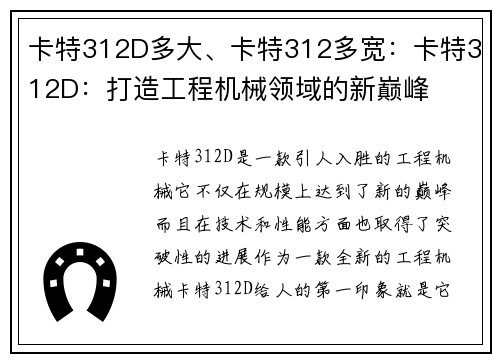 卡特312D多大、卡特312多宽：卡特312D：打造工程机械领域的新巅峰

卡特312D是一款引人入胜的工程机械它不仅在规模上达到了新的巅峰而且在技术和性能方面也取得了突破性的进展作为一款全新的工程机械卡特312D给人的第一印象就是它